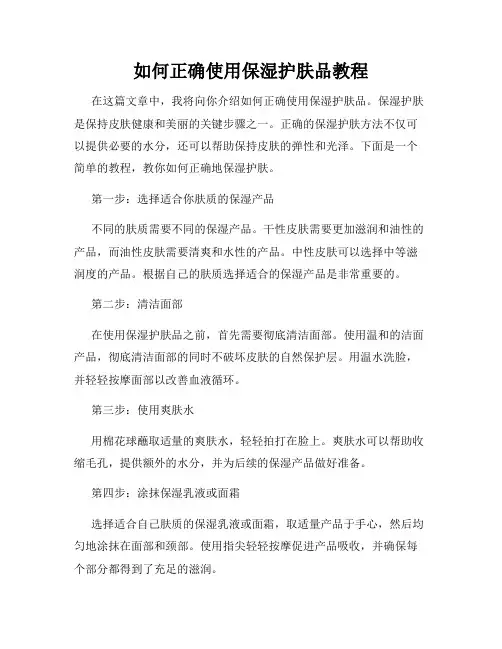 如何正确使用保湿护肤品教程

在这篇文章中，我将向你介绍如何正确使用保湿护肤品。保湿护肤是保持皮肤健康和美丽的关键步骤之一。正确的保湿护肤方法不仅可以提供必要的水分，还可以帮助保持皮肤的弹性和光泽。下面是一个简单的教程，教你如何正确地保湿护肤。

第一步：选择适合你肤质的保湿产品

不同的肤质需要不同的保湿产品。干性皮肤需要更加滋润和油性的产品，而油性皮肤需要清爽和水性的产品。中性皮肤可以选择中等滋润度的产品。根据自己的肤质选择适合的保湿产品是非常重要的。

第二步：清洁面部

在使用保湿护肤品之前，首先需要彻底清洁面部。使用温和的洁面产品，彻底清洁面部的同时不破坏皮肤的自然保护层。用温水洗脸，并轻轻按摩面部以改善血液循环。

第三步：使用爽肤水

用棉花球蘸取适量的爽肤水，轻轻拍打在脸上。爽肤水可以帮助收缩毛孔，提供额外的水分，并为后续的保湿产品做好准备。

第四步：涂抹保湿乳液或面霜

选择适合自己肤质的保湿乳液或面霜，取适量产品于手心，然后均匀地涂抹在面部和颈部。使用指尖轻轻按摩促进产品吸收，并确保每个部分都得到了充足的滋润。